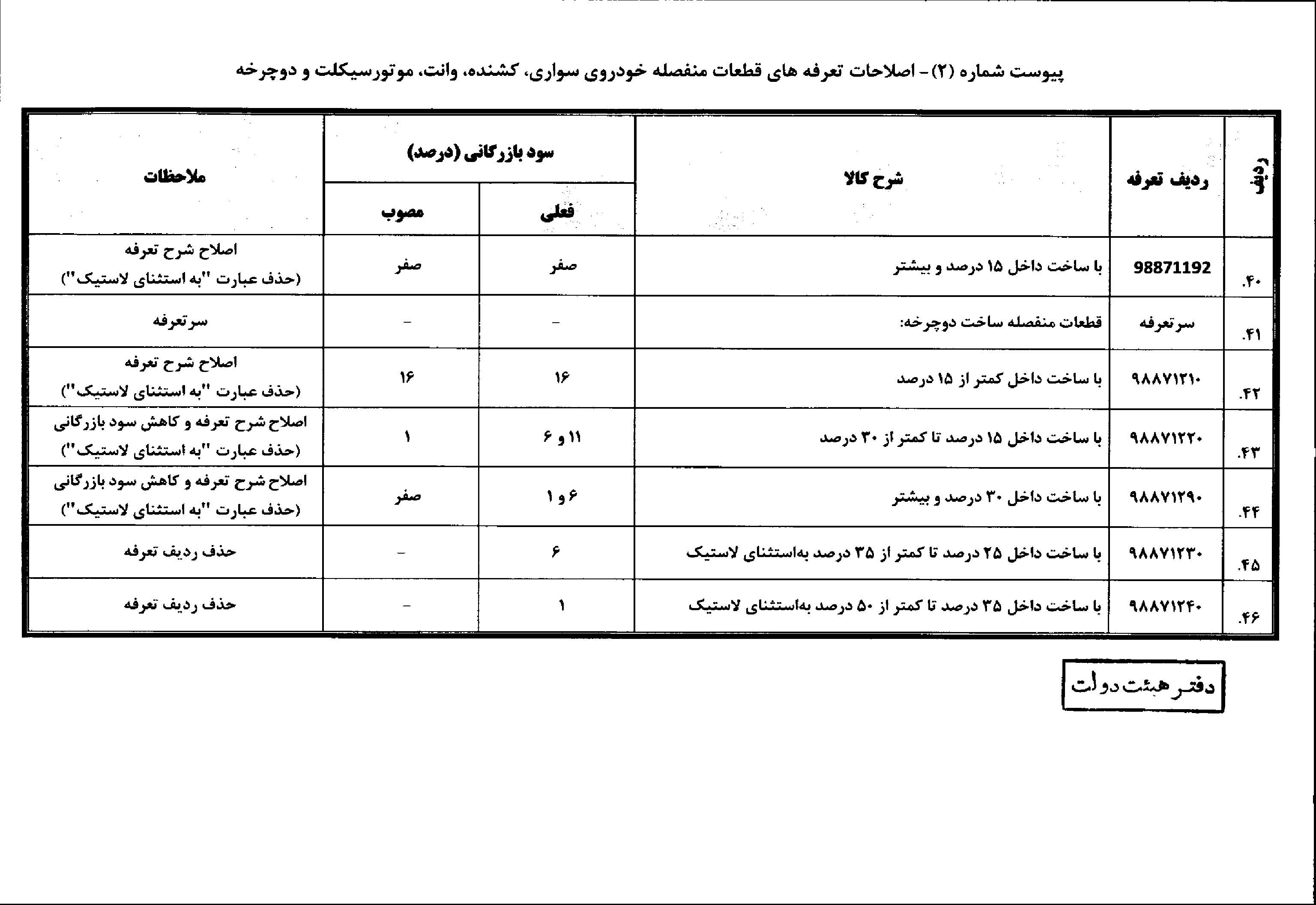 پیوست شماره (۲) - اصلاحات تعرفه های قطعات منفصله خودروی سواری، کشنده، وانت، موتورسیکلت و دوچرخه

| ردیف | ردیف تعرفه | شرح کالا | سود بازرگانی (درصد) فعلی | سود بازرگانی (درصد) مصوب | ملاحظات |
|---|---|---|---|---|---|
| ۴۰. | 98871192 | با ساخت داخل ۱۵ درصد و بیشتر | صفر | صفر | اصلاح شرح تعرفه (حذف عبارت "به استثنای لاستیک") |
| ۴۱. | سرتعرفه | قطعات منفصله ساخت دوچرخه: | - | - | سرتعرفه |
| ۴۲. | ۹۸۸۷۱۲۱۰ | با ساخت داخل کمتر از ۱۵ درصد | ۱۶ | ۱۶ | اصلاح شرح تعرفه (حذف عبارت "به استثنای لاستیک") |
| ۴۳. | ۹۸۸۷۱۲۲۰ | با ساخت داخل ۱۵ درصد تا کمتر از ۳۰ درصد | ۱۱ و ۶ | ۱ | اصلاح شرح تعرفه و کاهش سود بازرگانی (حذف عبارت "به استثنای لاستیک") |
| ۴۴. | ۹۸۸۷۱۲۹۰ | با ساخت داخل ۳۰ درصد و بیشتر | ۶ و ۱ | صفر | اصلاح شرح تعرفه و کاهش سود بازرگانی (حذف عبارت "به استثنای لاستیک") |
| ۴۵. | ۹۸۸۷۱۲۳۰ | با ساخت داخل ۲۵ درصد تا کمتر از ۳۵ درصد به‌استثنای لاستیک | ۶ | - | حذف ردیف تعرفه |
| ۴۶. | ۹۸۸۷۱۲۴۰ | با ساخت داخل ۳۵ درصد تا کمتر از ۵۰ درصد به‌استثنای لاستیک | ۱ | - | حذف ردیف تعرفه |

دفتر هیئت دولت